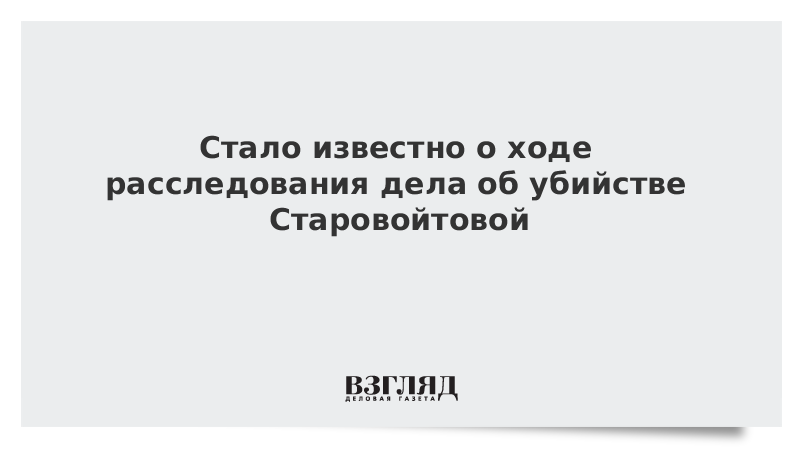 Стало известно о ходе расследования дела об убийстве Старовойтовой

ВЗГЛЯД
ДЕЛОВАЯ ГАЗЕТА